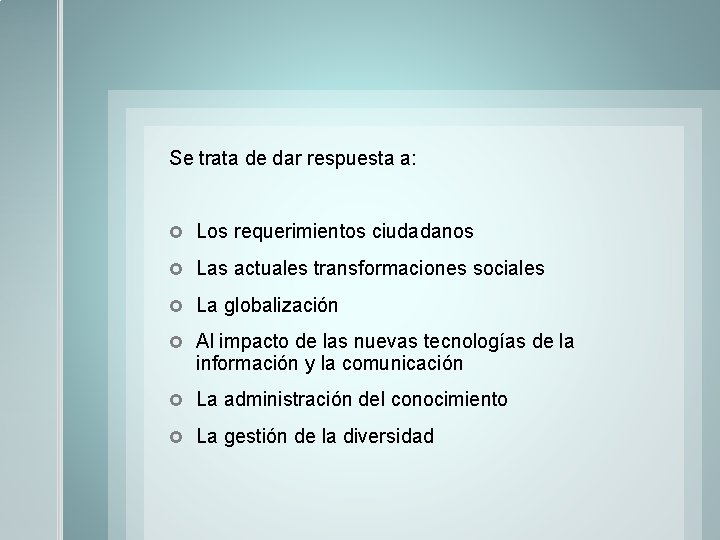 Se trata de dar respuesta a:

• Los requerimientos ciudadanos
• Las actuales transformaciones sociales
• La globalización
• Al impacto de las nuevas tecnologías de la información y la comunicación
• La administración del conocimiento
• La gestión de la diversidad